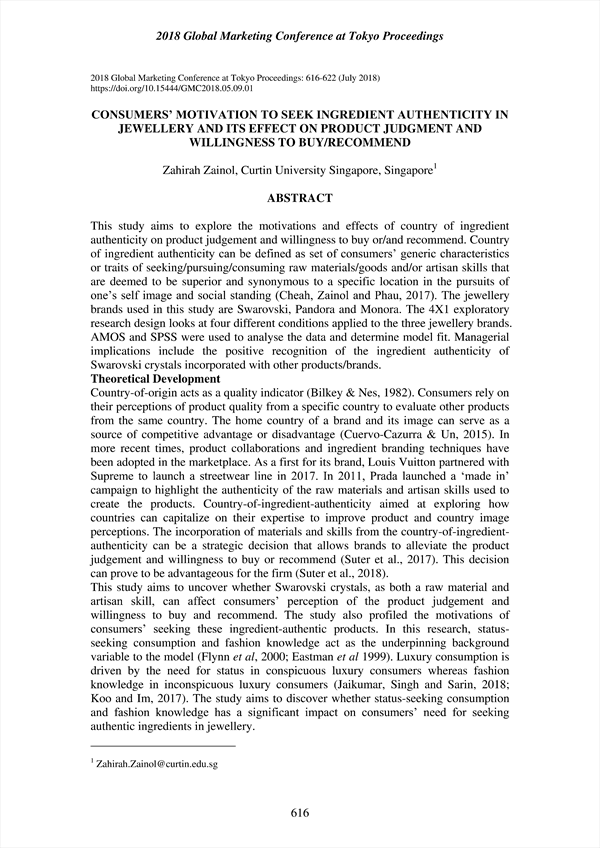 2018 Global Marketing Conference at Tokyo Proceedings

2018 Global Marketing Conference at Tokyo Proceedings: 616-622 (July 2018)
https://doi.org/10.15444/GMC2018.05.09.01

CONSUMERS' MOTIVATION TO SEEK INGREDIENT AUTHENTICITY IN JEWELLERY AND ITS EFFECT ON PRODUCT JUDGMENT AND WILLINGNESS TO BUY/RECOMMEND

Zahirah Zainol, Curtin University Singapore, Singapore$^1$

ABSTRACT

This study aims to explore the motivations and effects of country of ingredient authenticity on product judgement and willingness to buy or/and recommend. Country of ingredient authenticity can be defined as set of consumers' generic characteristics or traits of seeking/pursuing/consuming raw materials/goods and/or artisan skills that are deemed to be superior and synonymous to a specific location in the pursuits of one's self image and social standing (Cheah, Zainol and Phau, 2017). The jewellery brands used in this study are Swarovski, Pandora and Monora. The 4X1 exploratory research design looks at four different conditions applied to the three jewellery brands. AMOS and SPSS were used to analyse the data and determine model fit. Managerial implications include the positive recognition of the ingredient authenticity of Swarovski crystals incorporated with other products/brands.

Theoretical Development

Country-of-origin acts as a quality indicator (Bilkey & Nes, 1982). Consumers rely on their perceptions of product quality from a specific country to evaluate other products from the same country. The home country of a brand and its image can serve as a source of competitive advantage or disadvantage (Cuervo-Cazurra & Un, 2015). In more recent times, product collaborations and ingredient branding techniques have been adopted in the marketplace. As a first for its brand, Louis Vuitton partnered with Supreme to launch a streetwear line in 2017. In 2011, Prada launched a 'made in' campaign to highlight the authenticity of the raw materials and artisan skills used to create the products. Country-of-ingredient-authenticity aimed at exploring how countries can capitalize on their expertise to improve product and country image perceptions. The incorporation of materials and skills from the country-of-ingredient-authenticity can be a strategic decision that allows brands to alleviate the product judgement and willingness to buy or recommend (Suter et al., 2017). This decision can prove to be advantageous for the firm (Suter et al., 2018).

This study aims to uncover whether Swarovski crystals, as both a raw material and artisan skill, can affect consumers' perception of the product judgement and willingness to buy and recommend. The study also profiled the motivations of consumers' seeking these ingredient-authentic products. In this research, status-seeking consumption and fashion knowledge act as the underpinning background variable to the model (Flynn et al, 2000; Eastman et al 1999). Luxury consumption is driven by the need for status in conspicuous luxury consumers whereas fashion knowledge in inconspicuous luxury consumers (Jaikumar, Singh and Sarin, 2018; Koo and Im, 2017). The study aims to discover whether status-seeking consumption and fashion knowledge has a significant impact on consumers' need for seeking authentic ingredients in jewellery.

$^1$ Zahirah.Zainol@curtin.edu.sg

616